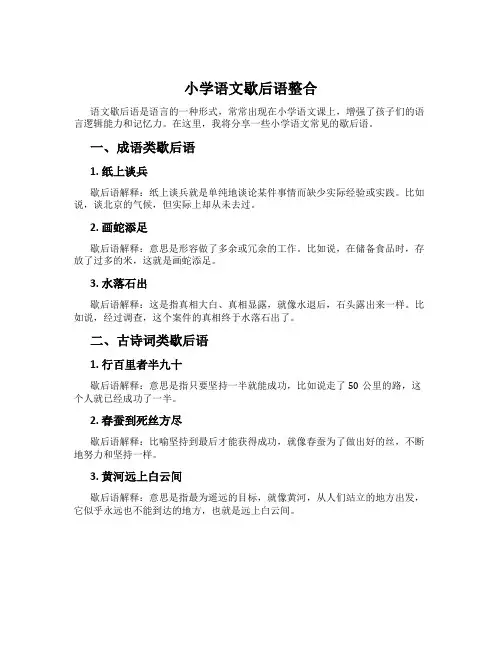 小学语文歇后语整合

语文歇后语是语言的一种形式，常常出现在小学语文课上，增强了孩子们的语言逻辑能力和记忆力。在这里，我将分享一些小学语文常见的歇后语。

一、成语类歇后语

1. 纸上谈兵

歇后语解释：纸上谈兵就是单纯地谈论某件事情而缺少实际经验或实践。比如说，谈北京的气候，但实际上却从未去过。

2. 画蛇添足

歇后语解释：意思是形容做了多余或冗余的工作。比如说，在储备食品时，存放了过多的米，这就是画蛇添足。

3. 水落石出

歇后语解释：这是指真相大白、真相显露，就像水退后，石头露出来一样。比如说，经过调查，这个案件的真相终于水落石出了。

二、古诗词类歇后语

1. 行百里者半九十

歇后语解释：意思是指只要坚持一半就能成功，比如说走了 50 公里的路，这个人就已经成功了一半。

2. 春蚕到死丝方尽

歇后语解释：比喻坚持到最后才能获得成功，就像春蚕为了做出好的丝，不断地努力和坚持一样。

3. 黄河远上白云间

歇后语解释：意思是指最为遥远的目标，就像黄河，从人们站立的地方出发，它似乎永远也不能到达的地方，也就是远上白云间。